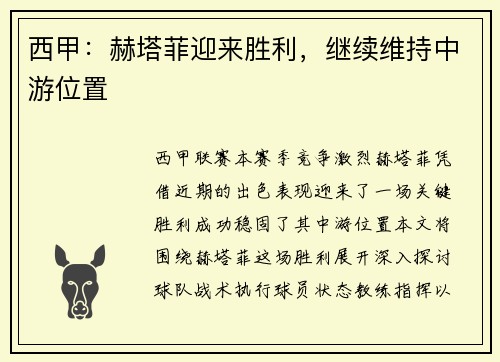 西甲：赫塔菲迎来胜利，继续维持中游位置

西甲联赛本赛季竞争激烈赫塔菲凭借近期的出色表现迎来了一场关键胜利成功稳固了其中游位置本文将围绕赫塔菲这场胜利展开深入探讨球队战术执行球员状态教练指挥以